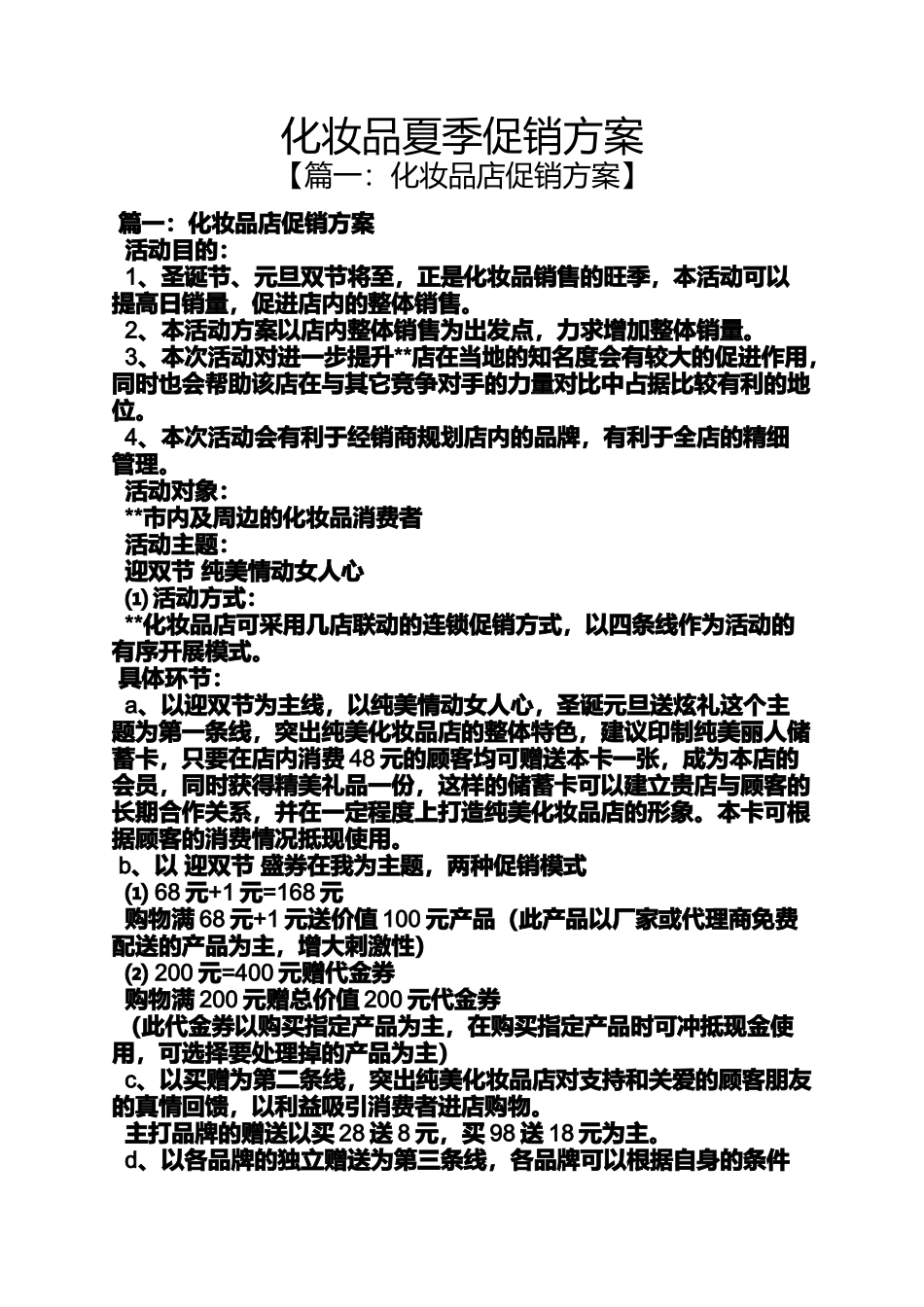 化妆品夏季促销方案
【篇一：化妆品店促销方案】

篇一：化妆品店促销方案
活动目的：
1、圣诞节、元旦双节将至，正是化妆品销售的旺季，本活动可以提高日销量，促进店内的整体销售。
2、本活动方案以店内整体销售为出发点，力求增加整体销量。
3、本次活动对进一步提升**店在当地的知名度会有较大的促进作用，同时也会帮助该店在与其它竞争对手的力量对比中占据比较有利的地位。
4、本次活动会有利于经销商规划店内的品牌，有利于全店的精细管理。
活动对象：
**市内及周边的化妆品消费者
活动主题：
迎双节 纯美情动女人心
⑴ 活动方式：
**化妆品店可采用几店联动的连锁促销方式，以四条线作为活动的有序开展模式。
具体环节：
a、以迎双节为主线，以纯美情动女人心，圣诞元旦送炫礼这个主题为第一条线，突出纯美化妆品店的整体特色，建议印制纯美丽人储蓄卡，只要在店内消费 48 元的顾客均可赠送本卡一张，成为本店的会员，同时获得精美礼品一份，这样的储蓄卡可以建立贵店与顾客的长期合作关系，并在一定程度上打造纯美化妆品店的形象。本卡可根据顾客的消费情况抵现使用。
b、以 迎双节 盛券在我为主题，两种促销模式
⑴ 68 元+1 元=168 元
购物满 68 元+1 元送价值 100 元产品（此产品以厂家或代理商免费配送的产品为主，增大刺激性）
⑵ 200 元=400 元赠代金券
购物满 200 元赠总价值 200 元代金券
（此代金券以购买指定产品为主，在购买指定产品时可冲抵现金使用，可选择要处理掉的产品为主）
c、以买赠为第二条线，突出纯美化妆品店对支持和关爱的顾客朋友的真情回馈，以利益吸引消费者进店购物。
主打品牌的赠送以买 28 送 8 元，买 98 送 18 元为主。
d、以各品牌的独立赠送为第三条线，各品牌可以根据自身的条件